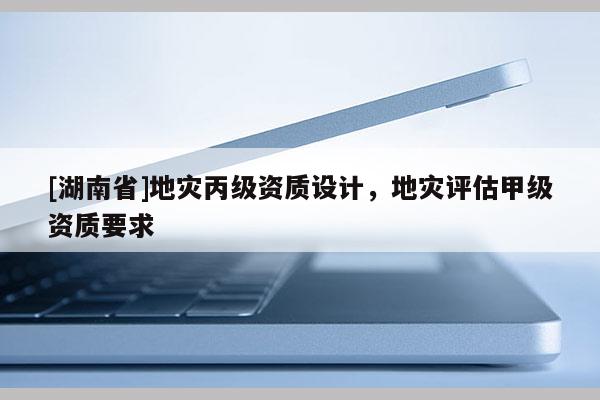 [湖南省]地灾丙级资质设计，地灾评估甲级资质要求